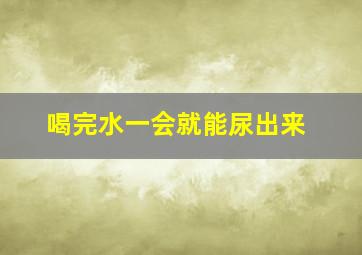 喝完水一会就能尿出来